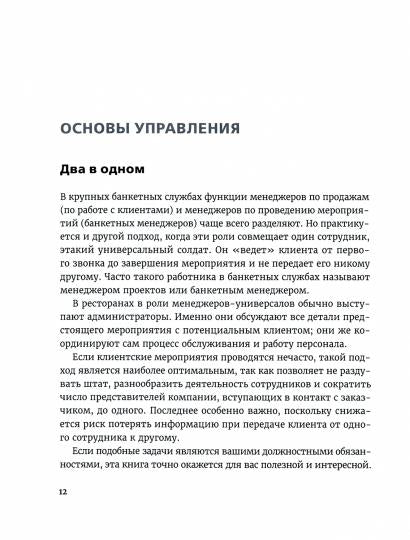 ОСНОВЫ УПРАВЛЕНИЯ

Два в одном

В крупных банкетных службах функции менеджеров по продажам (по работе с клиентами) и менеджеров по проведению мероприятий (банкетных менеджеров) чаще всего разделяют. Но практикуется и другой подход, когда эти роли совмещает один сотрудник, этакий универсальный солдат. Он «ведет» клиента от первого звонка до завершения мероприятия и не передает его никому другому. Часто такого работника в банкетных службах называют менеджером проектов или банкетным менеджером.

В ресторанах в роли менеджеров-универсалов обычно выступают администраторы. Именно они обсуждают все детали предстоящего мероприятия с потенциальным клиентом; они же координируют сам процесс обслуживания и работу персонала.

Если клиентские мероприятия проводятся нечасто, такой подход является наиболее оптимальным, так как позволяет не раздувать штат, разнообразить деятельность сотрудников и сократить число представителей компании, вступающих в контакт с заказчиком, до одного. Последнее особенно важно, поскольку снижается риск потерять информацию при передаче клиента от одного сотрудника к другому.

Если подобные задачи являются вашими должностными обязанностями, эта книга точно окажется для вас полезной и интересной.

12